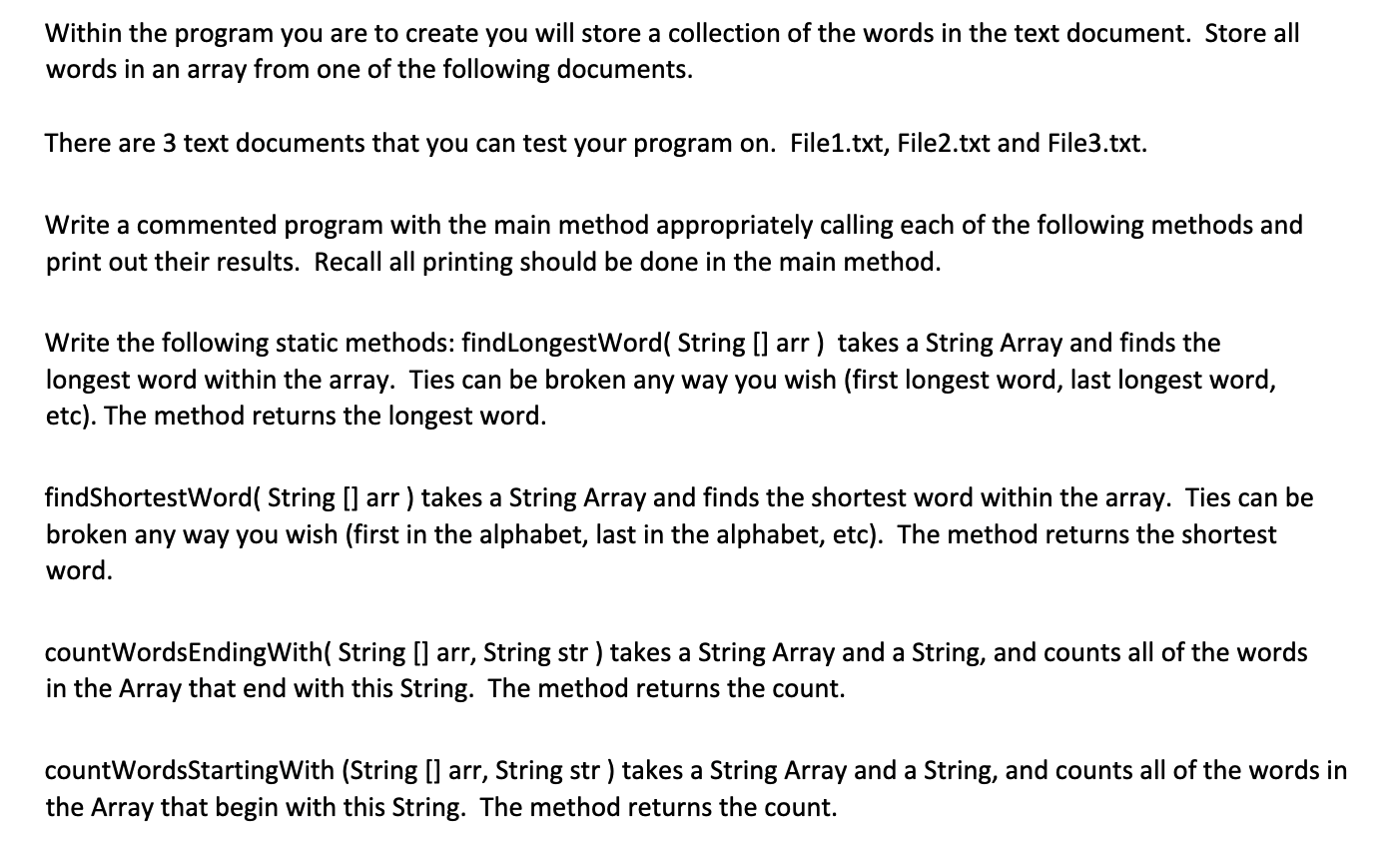 Within the program you are to create you will store a collection of the words in the text document. Store all words in an array from one of the following documents.

There are 3 text documents that you can test your program on. File1.txt, File2.txt and File3.txt.

Write a commented program with the main method appropriately calling each of the following methods and print out their results. Recall all printing should be done in the main method.

Write the following static methods: findLongestWord( String [] arr ) takes a String Array and finds the longest word within the array. Ties can be broken any way you wish (first longest word, last longest word, etc). The method returns the longest word.

findShortestWord( String [] arr ) takes a String Array and finds the shortest word within the array. Ties can be broken any way you wish (first in the alphabet, last in the alphabet, etc). The method returns the shortest word.

countWordsEndingWith( String [] arr, String str ) takes a String Array and a String, and counts all of the words in the Array that end with this String. The method returns the count.

countWordsStartingWith (String [] arr, String str ) takes a String Array and a String, and counts all of the words in the Array that begin with this String. The method returns the count.